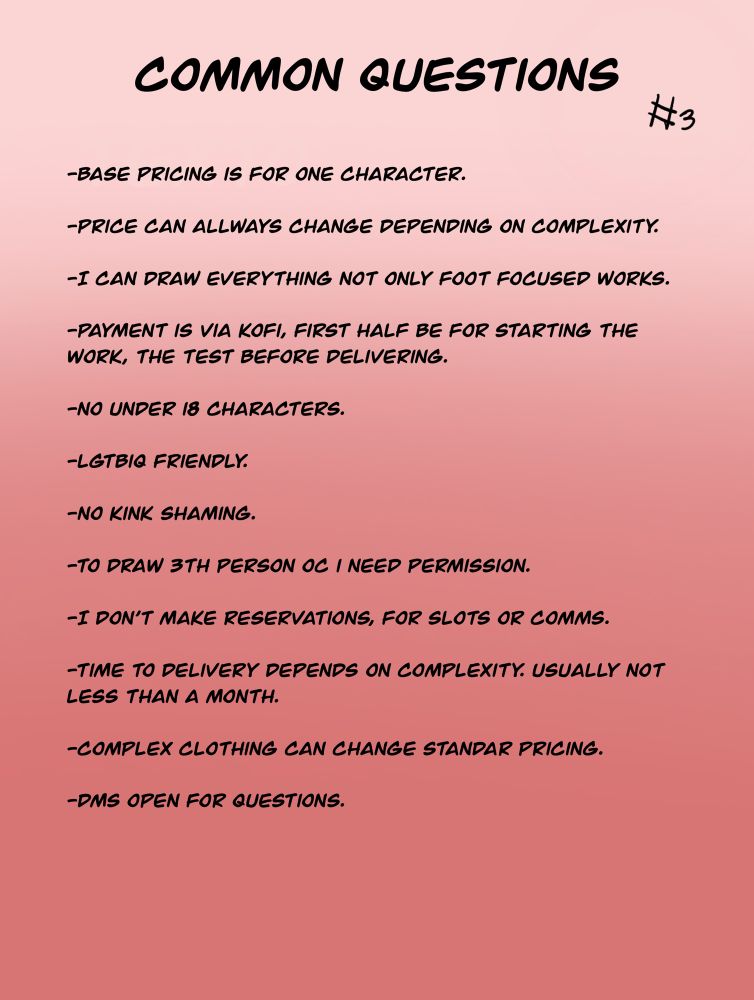 COMMON QUESTIONS

#3

-BASE PRICING IS FOR ONE CHARACTER.

-PRICE CAN ALLWAYS CHANGE DEPENDING ON COMPLEXITY.

-I CAN DRAW EVERYTHING NOT ONLY FOOT FOCUSED WORKS.

-PAYMENT IS VIA KOFI, FIRST HALF BE FOR STARTING THE WORK, THE TEST BEFORE DELIVERING.

-NO UNDER 18 CHARACTERS.

-LGTBIQ FRIENDLY.

-NO KINK SHAMING.

-TO DRAW 3TH PERSON OC I NEED PERMISSION.

-I DON'T MAKE RESERVATIONS, FOR SLOTS OR COMMS.

-TIME TO DELIVERY DEPENDS ON COMPLEXITY. USUALLY NOT LESS THAN A MONTH.

-COMPLEX CLOTHING CAN CHANGE STANDAR PRICING.

-DMS OPEN FOR QUESTIONS.